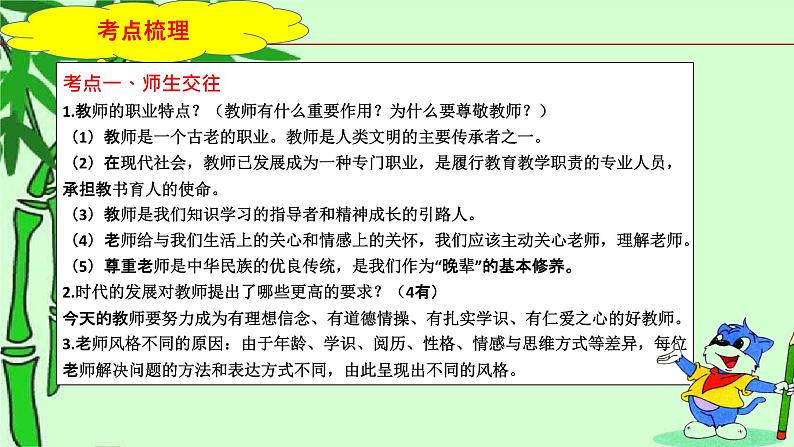 考点梳理

考点一、师生交往

1.教师的职业特点？（教师有什么重要作用？为什么要尊敬教师？）

（1）教师是一个古老的职业。教师是人类文明的主要传承者之一。

（2）在现代社会，教师已发展成为一种专门职业，是履行教育教学职责的专业人员，承担教书育人的使命。

（3）教师是我们知识学习的指导者和精神成长的引路人。

（4）老师给与我们生活上的关心和情感上的关怀，我们应该主动关心老师，理解老师。

（5）尊重老师是中华民族的优良传统，是我们作为“晚辈”的基本修养。

2.时代的发展对教师提出了哪些更高的要求？（4有）

今天的教师要努力成为有理想信念、有道德情操、有扎实学识、有仁爱之心的好教师。

3.老师风格不同的原因：由于年龄、学识、阅历、性格、情感与思维方式等差异，每位老师解决问题的方法和表达方式不同，由此呈现出不同的风格。